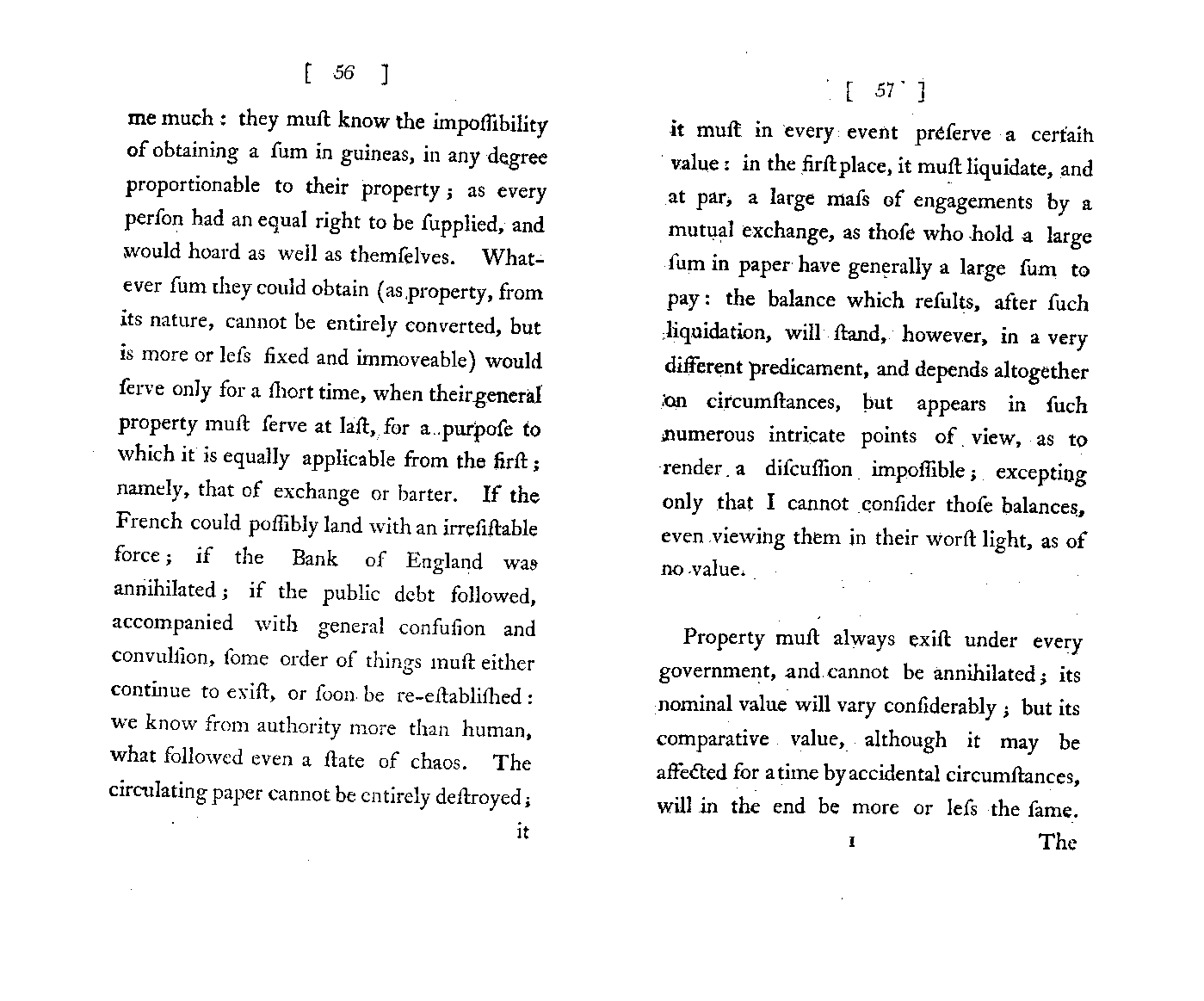 [ 56 ]

me much : they muſt know the impoſſibility of obtaining a ſum in guineas, in any degree proportionable to their property ; as every perſon had an equal right to be ſupplied, and would hoard as well as themſelves. Whatever ſum they could obtain (as property, from its nature, cannot be entirely converted, but is more or leſs fixed and immoveable) would ſerve only for a ſhort time, when their general property muſt ſerve at laſt, for a purpoſe to which it is equally applicable from the firſt ; namely, that of exchange or barter. If the French could poſſibly land with an irreſiſtable force ; if the Bank of England was annihilated ; if the public debt followed, accompanied with general confuſion and convulſion, ſome order of things muſt either continue to exiſt, or ſoon be re-eſtabliſhed : we know from authority more than human, what followed even a ſtate of chaos. The circulating paper cannot be entirely deſtroyed ; it

[ 57 ]

it muſt in every event preſerve a certain value : in the firſt place, it muſt liquidate, and at par, a large maſs of engagements by a mutual exchange, as thoſe who hold a large ſum in paper have generally a large ſum to pay : the balance which reſults, after ſuch liquidation, will ſtand, however, in a very different predicament, and depends altogether on circumſtances, but appears in ſuch numerous intricate points of view, as to render a diſcuſſion impoſſible ; excepting only that I cannot conſider thoſe balances, even viewing them in their worſt light, as of no value.

Property muſt always exiſt under every government, and cannot be annihilated ; its nominal value will vary conſiderably ; but its comparative value, although it may be affected for a time by accidental circumſtances, will in the end be more or leſs the ſame.

I The